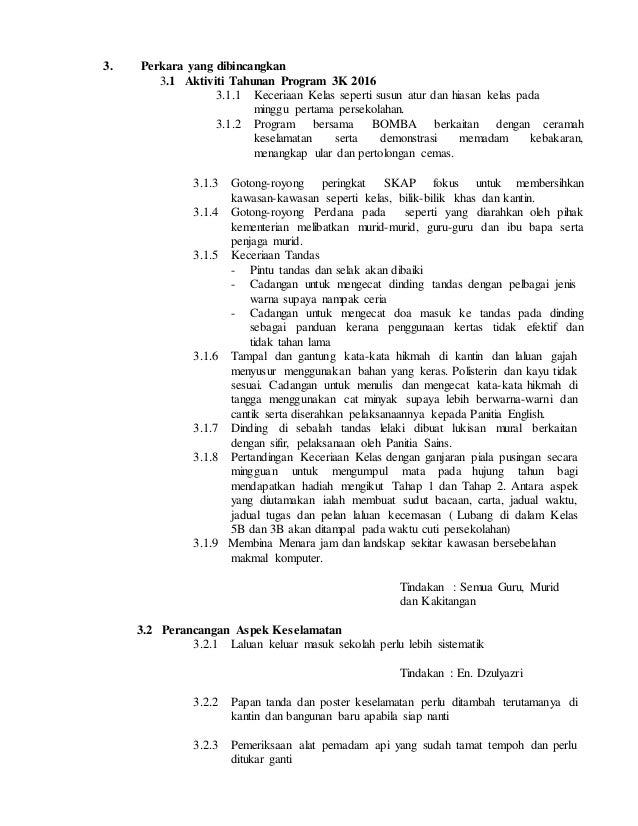 3. Perkara yang dibincangkan

3.1 Aktiviti Tahunan Program 3K 2016

3.1.1 Keceriaan Kelas seperti susun atur dan hiasan kelas pada minggu pertama persekolahan.

3.1.2 Program bersama BOMBA berkaitan dengan ceramah keselamatan serta demonstrasi memadam kebakaran, menangkap ular dan pertolongan cemas.

3.1.3 Gotong-royong peringkat SKAP fokus untuk membersihkan kawasan-kawasan seperti kelas, bilik-bilik khas dan kantin.

3.1.4 Gotong-royong Perdana pada seperti yang diarahkan oleh pihak kementerian melibatkan murid-murid, guru-guru dan ibu bapa serta penjaga murid.

3.1.5 Keceriaan Tandas
- Pintu tandas dan selak akan dibaiki
- Cadangan untuk mengecat dinding tandas dengan pelbagai jenis warna supaya nampak ceria
- Cadangan untuk mengecat doa masuk ke tandas pada dinding sebagai panduan kerana penggunaan kertas tidak efektif dan tidak tahan lama

3.1.6 Tampal dan gantung kata-kata hikmah di kantin dan laluan gajah menyusur menggunakan bahan yang keras. Polisterin dan kayu tidak sesuai. Cadangan untuk menulis dan mengecat kata-kata hikmah di tangga menggunakan cat minyak supaya lebih berwarna-warni dan cantik serta diserahkan pelaksanaannya kepada Panitia English.

3.1.7 Dinding di sebalah tandas lelaki dibuat lukisan mural berkaitan dengan sifir, pelaksanaan oleh Panitia Sains.

3.1.8 Pertandingan Keceriaan Kelas dengan ganjaran piala pusingan secara mingguan untuk mengumpul mata pada hujung tahun bagi mendapatkan hadiah mengikut Tahap 1 dan Tahap 2. Antara aspek yang diutamakan ialah membuat sudut bacaan, carta, jadual waktu, jadual tugas dan pelan laluan kecemasan ( Lubang di dalam Kelas 5B dan 3B akan ditampal pada waktu cuti persekolahan)

3.1.9 Membina Menara jam dan landskap sekitar kawasan bersebelahan makmal komputer.

Tindakan : Semua Guru, Murid dan Kakitangan

3.2 Perancangan Aspek Keselamatan

3.2.1 Laluan keluar masuk sekolah perlu lebih sistematik

Tindakan : En. Dzulyazri

3.2.2 Papan tanda dan poster keselamatan perlu ditambah terutamanya di kantin dan bangunan baru apabila siap nanti

3.2.3 Pemeriksaan alat pemadam api yang sudah tamat tempoh dan perlu ditukar ganti